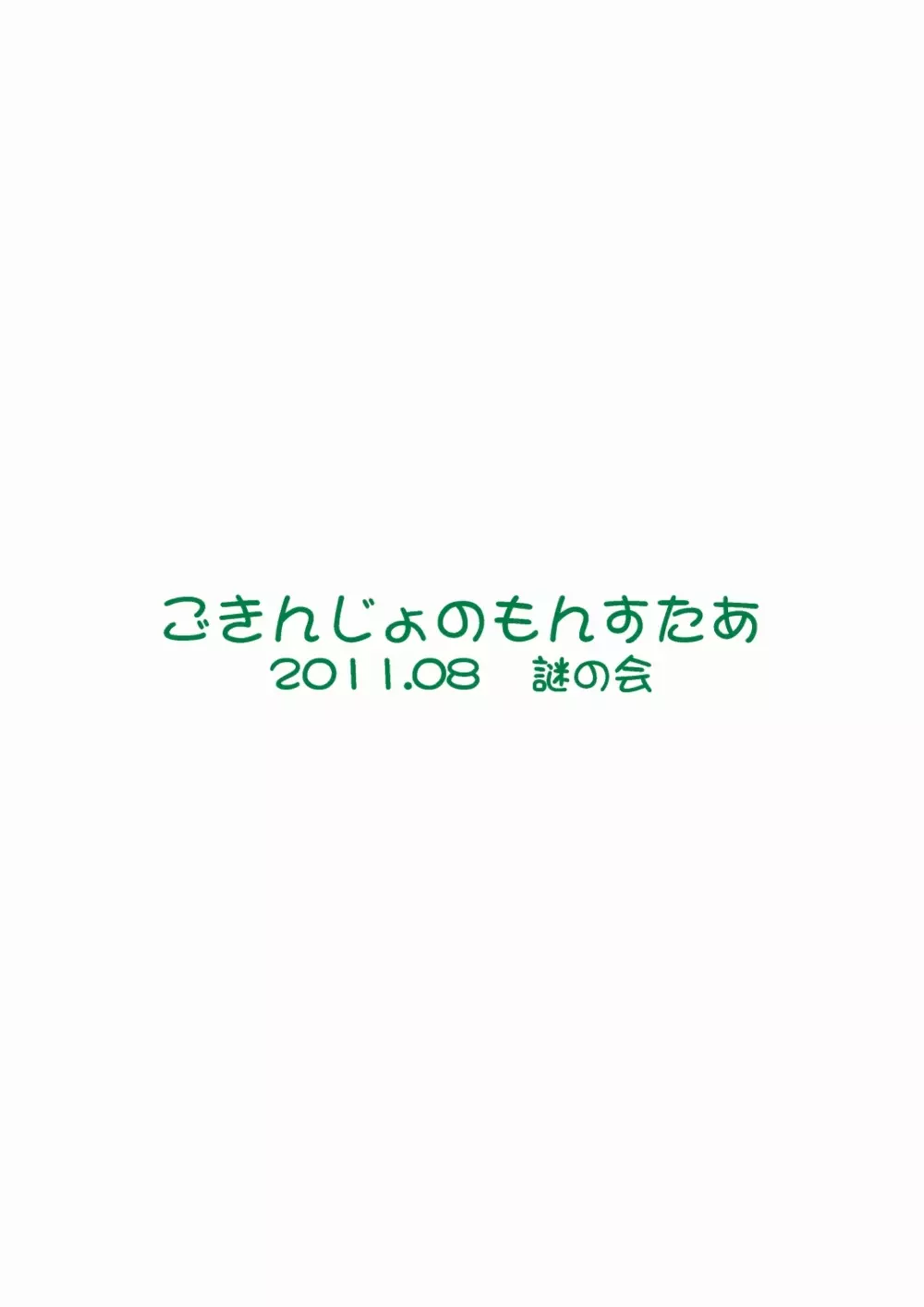 ごきんじょのもんすたあ
2011.08　謎の会